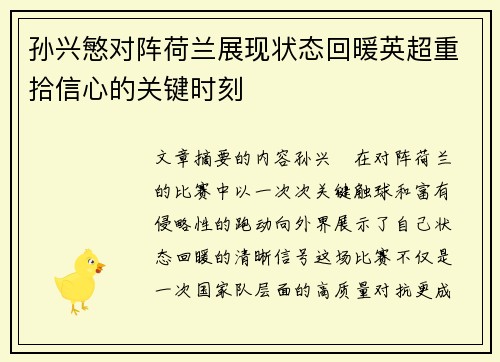 孙兴慜对阵荷兰展现状态回暖英超重拾信心的关键时刻

文章摘要的内容孙兴 在对阵荷兰的比赛中以一次次关键触球和富有侵略性的跑动向外界展示了自己状态回暖的清晰信号这场比赛不仅是一次国家队层面的高质量对抗更成